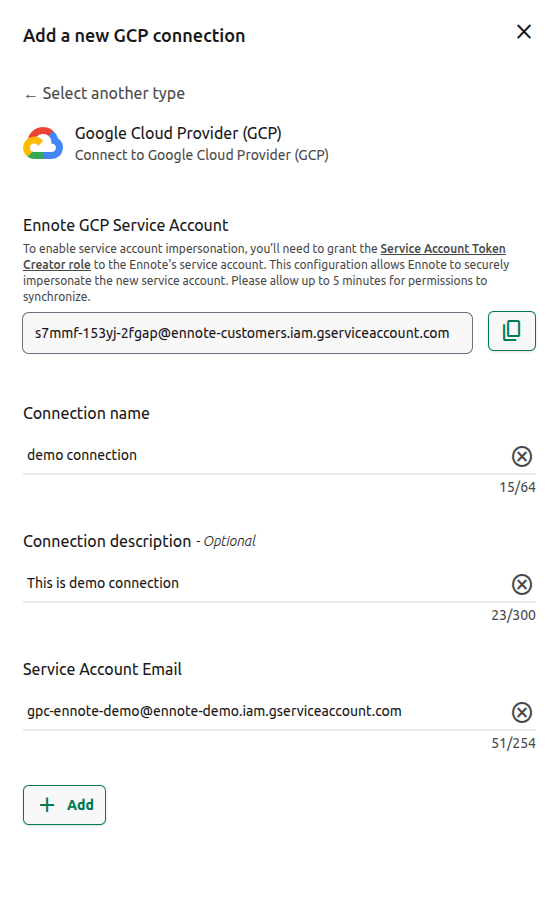 Add a new GCP connection

← Select another type

Google Cloud Provider (GCP)
Connect to Google Cloud Provider (GCP)

Ennote GCP Service Account

To enable service account impersonation, you'll need to grant the Service Account Token Creator role to the Ennote's service account. This configuration allows Ennote to securely impersonate the new service account. Please allow up to 5 minutes for permissions to synchronize.

s7mmf-153yj-2fgap@ennote-customers.iam.gserviceaccount.com

Connection name

demo connection

15/64

Connection description - Optional

This is demo connection

23/300

Service Account Email

gpc-ennote-demo@ennote-demo.iam.gserviceaccount.com

51/254

+ Add